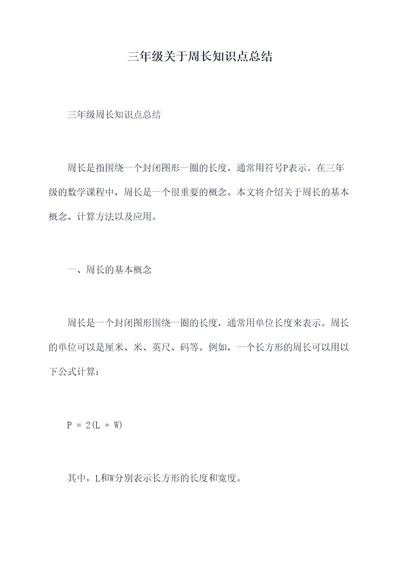 三年级关于周长知识点总结

三年级周长知识点总结

周长是指围绕一个封闭图形一圈的长度，通常用符号P表示。在三年级的数学课程中，周长是一个很重要的概念。本文将介绍关于周长的基本概念、计算方法以及应用。

一、周长的基本概念

周长是一个封闭图形围绕一圈的长度，通常用单位长度来表示。周长的单位可以是厘米、米、英尺、码等。例如，一个长方形的周长可以用以下公式计算：

$P = 2(L + W)$

其中，L和W分别表示长方形的长度和宽度。